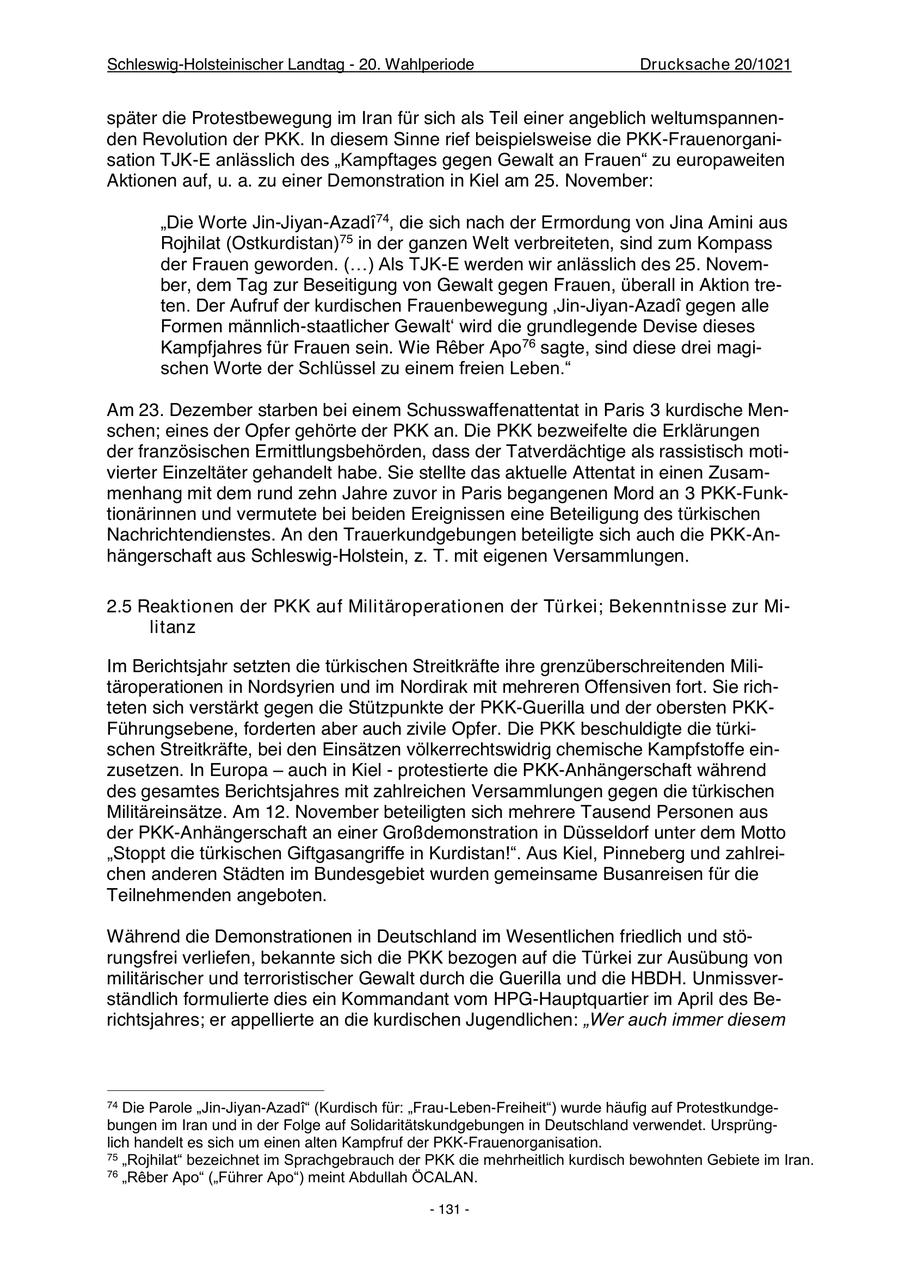 Schleswig-Holsteinischer Landtag - 20. Wahlperiode Drucksache 20/1021

später die Protestbewegung im Iran für sich als Teil einer angeblich weltumspannenden Revolution der PKK. In diesem Sinne rief beispielsweise die PKK-Frauenorganisation TJK-E anlässlich des „Kampftages gegen Gewalt an Frauen“ zu europaweiten Aktionen auf, u. a. zu einer Demonstration in Kiel am 25. November:

„Die Worte Jin-Jiyan-Azadî$^{74}$, die sich nach der Ermordung von Jina Amini aus Rojhilat (Ostkurdistan)$^{75}$ in der ganzen Welt verbreiteten, sind zum Kompass der Frauen geworden. (…) Als TJK-E werden wir anlässlich des 25. November, dem Tag zur Beseitigung von Gewalt gegen Frauen, überall in Aktion treten. Der Aufruf der kurdischen Frauenbewegung ‚Jin-Jiyan-Azadî gegen alle Formen männlich-staatlicher Gewalt‘ wird die grundlegende Devise dieses Kampfjahres für Frauen sein. Wie Rêber Apo$^{76}$ sagte, sind diese drei magischen Worte der Schlüssel zu einem freien Leben.“

Am 23. Dezember starben bei einem Schusswaffenattentat in Paris 3 kurdische Menschen; eines der Opfer gehörte der PKK an. Die PKK bezweifelte die Erklärungen der französischen Ermittlungsbehörden, dass der Tatverdächtige als rassistisch motivierter Einzeltäter gehandelt habe. Sie stellte das aktuelle Attentat in einen Zusammenhang mit dem rund zehn Jahre zuvor in Paris begangenen Mord an 3 PKK-Funktionärinnen und vermutete bei beiden Ereignissen eine Beteiligung des türkischen Nachrichtendienstes. An den Trauerkundgebungen beteiligte sich auch die PKK-Anhängerschaft aus Schleswig-Holstein, z. T. mit eigenen Versammlungen.

2.5 Reaktionen der PKK auf Militäroperationen der Türkei; Bekenntnisse zur Militanz

Im Berichtsjahr setzten die türkischen Streitkräfte ihre grenzüberschreitenden Militäroperationen in Nordsyrien und im Nordirak mit mehreren Offensiven fort. Sie richteten sich verstärkt gegen die Stützpunkte der PKK-Guerilla und der obersten PKK-Führungsebene, forderten aber auch zivile Opfer. Die PKK beschuldigte die türkischen Streitkräfte, bei den Einsätzen völkerrechtswidrig chemische Kampfstoffe einzusetzen. In Europa – auch in Kiel - protestierte die PKK-Anhängerschaft während des gesamtes Berichtsjahres mit zahlreichen Versammlungen gegen die türkischen Militäreinsätze. Am 12. November beteiligten sich mehrere Tausend Personen aus der PKK-Anhängerschaft an einer Großdemonstration in Düsseldorf unter dem Motto „Stoppt die türkischen Giftgasangriffe in Kurdistan!“. Aus Kiel, Pinneberg und zahlreichen anderen Städten im Bundesgebiet wurden gemeinsame Busanreisen für die Teilnehmenden angeboten.

Während die Demonstrationen in Deutschland im Wesentlichen friedlich und störungsfrei verliefen, bekannte sich die PKK bezogen auf die Türkei zur Ausübung von militärischer und terroristischer Gewalt durch die Guerilla und die HBDH. Unmissverständlich formulierte dies ein Kommandant vom HPG-Hauptquartier im April des Berichtsjahres; er appellierte an die kurdischen Jugendlichen: „Wer auch immer diesem

$^{74}$ Die Parole „Jin-Jiyan-Azadî“ (Kurdisch für: „Frau-Leben-Freiheit“) wurde häufig auf Protestkundgebungen im Iran und in der Folge auf Solidaritätskundgebungen in Deutschland verwendet. Ursprünglich handelt es sich um einen alten Kampfruf der PKK-Frauenorganisation.
$^{75}$ „Rojhilat“ bezeichnet im Sprachgebrauch der PKK die mehrheitlich kurdisch bewohnten Gebiete im Iran.
$^{76}$ „Rêber Apo“ („Führer Apo“) meint Abdullah ÖCALAN.

- 131 -